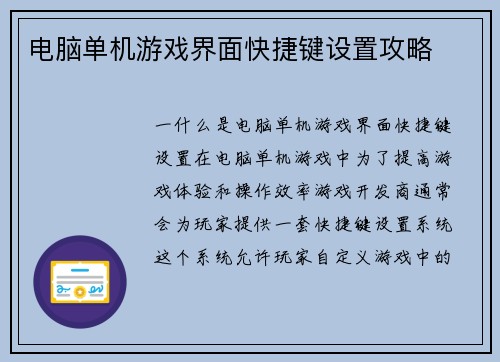 电脑单机游戏界面快捷键设置攻略

一什么是电脑单机游戏界面快捷键设置在电脑单机游戏中为了提高游戏体验和操作效率游戏开发商通常会为玩家提供一套快捷键设置系统这个系统允许玩家自定义游戏中的